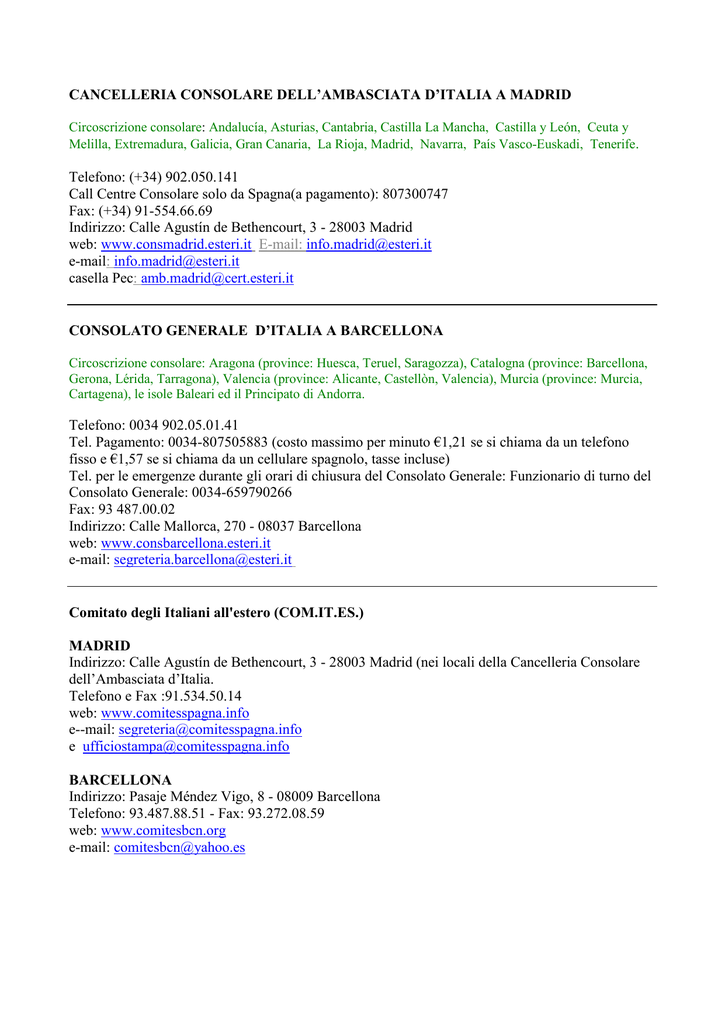 CANCELLERIA CONSOLARE DELL'AMBASCIATA D'ITALIA A MADRID

Circoscrizione consolare: Andalucía, Asturias, Cantabria, Castilla La Mancha, Castilla y León, Ceuta y Melilla, Extremadura, Galicia, Gran Canaria, La Rioja, Madrid, Navarra, Pais Vasco-Euskadi, Tenerife.

Telefono: (+34) 902.050.141
Call Centre Consolare solo da Spagna(a pagamento): 807300747
Fax: (+34) 91-554.66.69
Indirizzo: Calle Agustín de Bethencourt, 3 - 28003 Madrid
web: www.consmadrid.esteri.it E-mail: info.madrid@esteri.it
e-mail: info.madrid@esteri.it
casella Pec: amb.madrid@cert.esteri.it

CONSOLATO GENERALE D'ITALIA A BARCELLONA

Circoscrizione consolare: Aragona (province: Huesca, Teruel, Saragozza), Catalogna (province: Barcellona, Gerona, Lérida, Tarragona), Valencia (province: Alicante, Castellòn, Valencia), Murcia (province: Murcia, Cartagena), le isole Baleari ed il Principato di Andorra.

Telefono: 0034 902.05.01.41
Tel. Pagamento: 0034-807505883 (costo massimo per minuto €1,21 se si chiama da un telefono fisso e €1,57 se si chiama da un cellulare spagnolo, tasse incluse)
Tel. per le emergenze durante gli orari di chiusura del Consolato Generale: Funzionario di turno del Consolato Generale: 0034-659790266
Fax: 93 487.00.02
Indirizzo: Calle Mallorca, 270 - 08037 Barcellona
web: www.consbarcellona.esteri.it
e-mail: segreteria.barcellona@esteri.it

Comitato degli Italiani all'estero (COM.IT.ES.)

MADRID
Indirizzo: Calle Agustín de Bethencourt, 3 - 28003 Madrid (nei locali della Cancelleria Consolare dell'Ambasciata d'Italia.
Telefono e Fax :91.534.50.14
web: www.comitesspagna.info
e--mail: segreteria@comitesspagna.info
e ufficiostampa@comitesspagna.info

BARCELLONA
Indirizzo: Pasaje Méndez Vigo, 8 - 08009 Barcellona
Telefono: 93.487.88.51 - Fax: 93.272.08.59
web: www.comitesbcn.org
e-mail: comitesbcn@yahoo.es